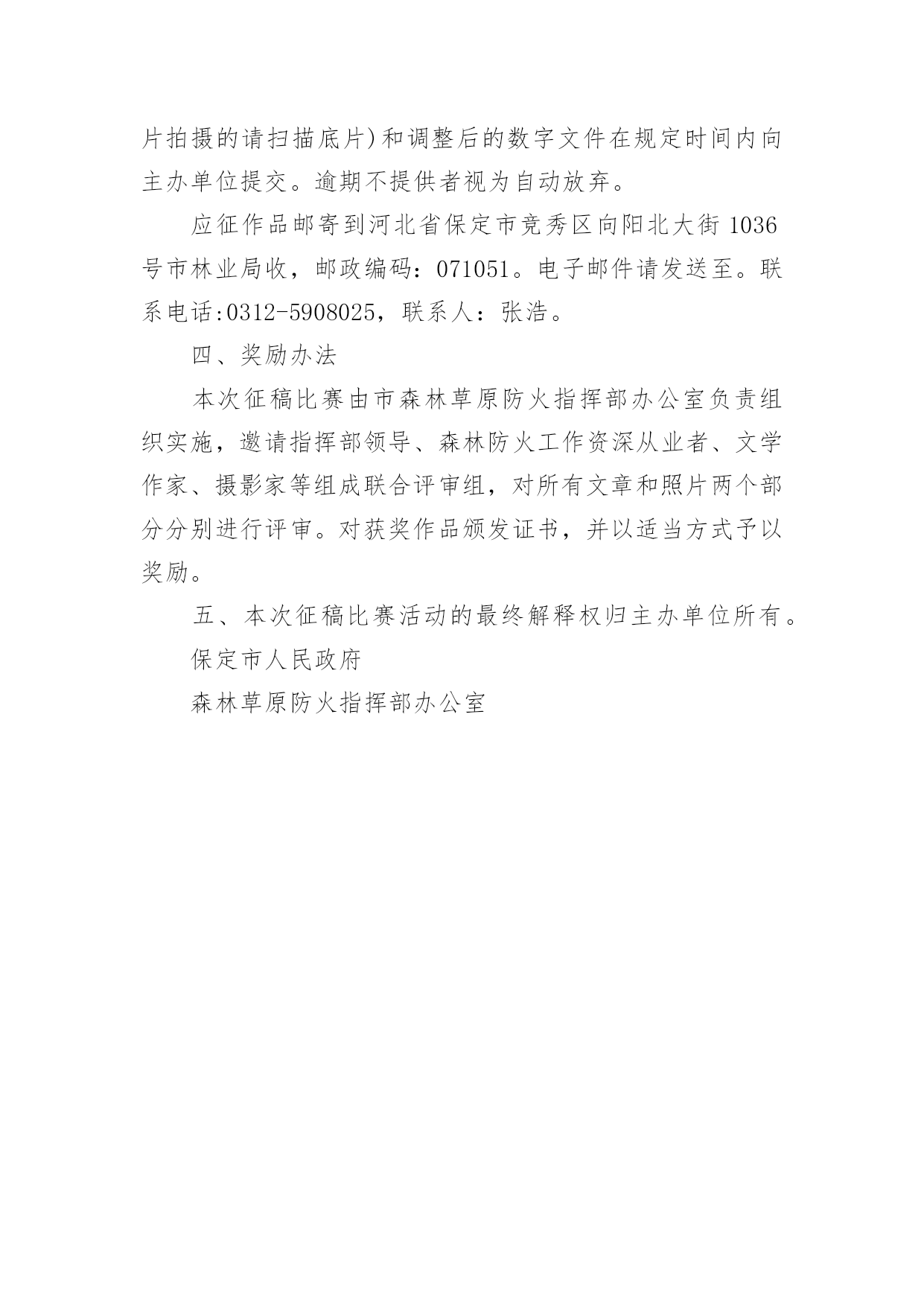 片拍摄的请扫描底片)和调整后的数字文件在规定时间内向主办单位提交。逾期不提供者视为自动放弃。

应征作品邮寄到河北省保定市竞秀区向阳北大街 1036 号市林业局收，邮政编码：071051。电子邮件请发送至。联系电话:0312-5908025，联系人：张浩。

四、奖励办法

本次征稿比赛由市森林草原防火指挥部办公室负责组织实施，邀请指挥部领导、森林防火工作资深从业者、文学作家、摄影家等组成联合评审组，对所有文章和照片两个部分分别进行评审。对获奖作品颁发证书，并以适当方式予以奖励。

五、本次征稿比赛活动的最终解释权归主办单位所有。

保定市人民政府

森林草原防火指挥部办公室